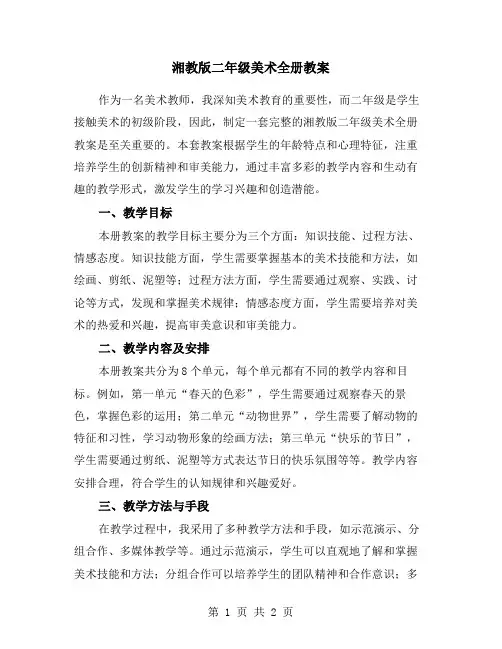 湘教版二年级美术全册教案

作为一名美术教师，我深知美术教育的重要性，而二年级是学生接触美术的初级阶段，因此，制定一套完整的湘教版二年级美术全册教案是至关重要的。本套教案根据学生的年龄特点和心理特征，注重培养学生的创新精神和审美能力，通过丰富多彩的教学内容和生动有趣的教学形式，激发学生的学习兴趣和创造潜能。

一、教学目标

本册教案的教学目标主要分为三个方面：知识技能、过程方法、情感态度。知识技能方面，学生需要掌握基本的美术技能和方法，如绘画、剪纸、泥塑等；过程方法方面，学生需要通过观察、实践、讨论等方式，发现和掌握美术规律；情感态度方面，学生需要培养对美术的热爱和兴趣，提高审美意识和审美能力。

二、教学内容及安排

本册教案共分为8个单元，每个单元都有不同的教学内容和目标。例如，第一单元“春天的色彩”，学生需要通过观察春天的景色，掌握色彩的运用；第二单元“动物世界”，学生需要了解动物的特征和习性，学习动物形象的绘画方法；第三单元“快乐的节日”，学生需要通过剪纸、泥塑等方式表达节日的快乐氛围等等。教学内容安排合理，符合学生的认知规律和兴趣爱好。

三、教学方法与手段

在教学过程中，我采用了多种教学方法和手段，如示范演示、分组合作、多媒体教学等。通过示范演示，学生可以直观地了解和掌握美术技能和方法；分组合作可以培养学生的团队精神和合作意识；多

第 1 页 共 2 页